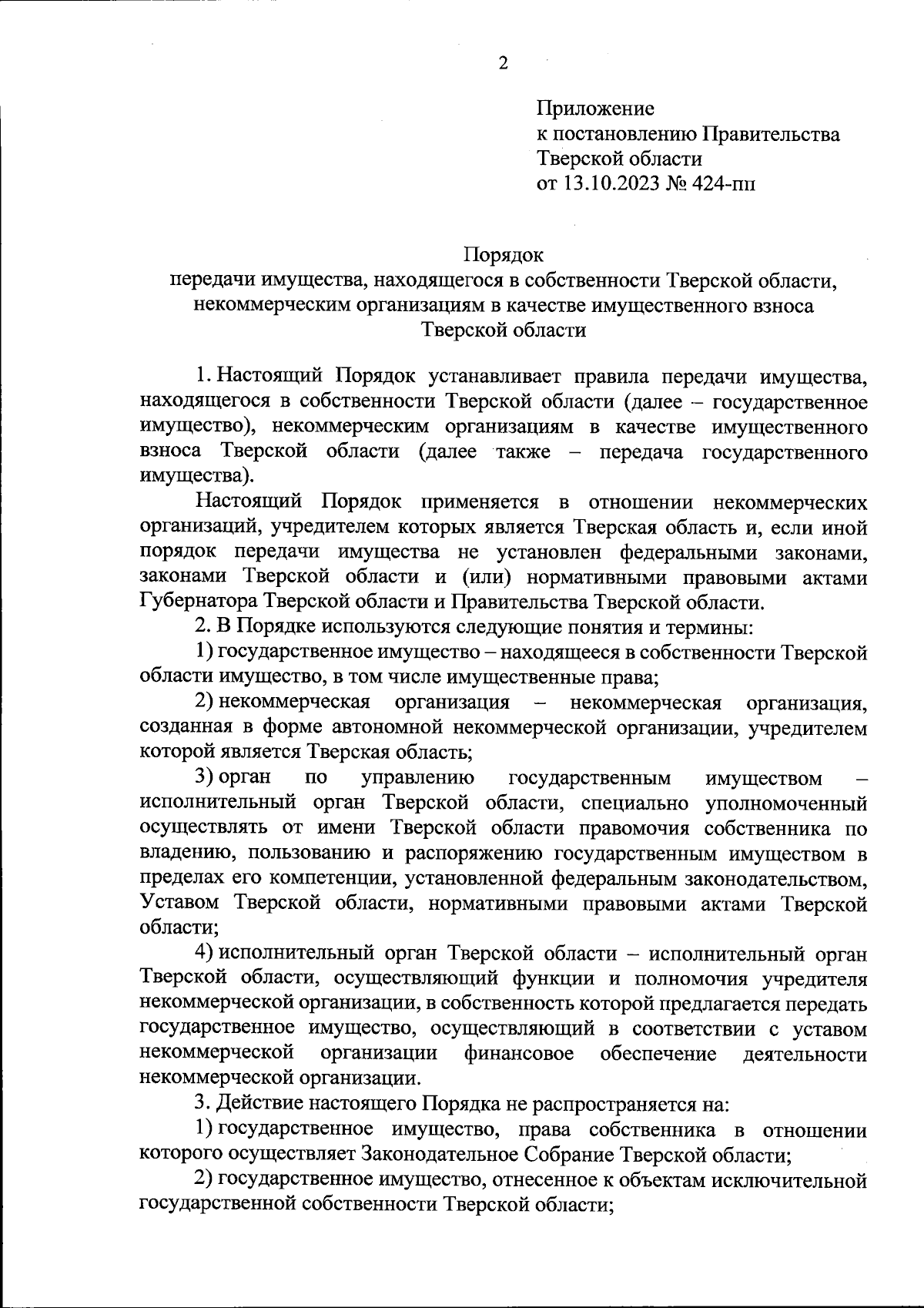 2

Приложение
к постановлению Правительства
Тверской области
от 13.10.2023 № 424-пп

Порядок
передачи имущества, находящегося в собственности Тверской области, некоммерческим организациям в качестве имущественного взноса Тверской области

1. Настоящий Порядок устанавливает правила передачи имущества, находящегося в собственности Тверской области (далее – государственное имущество), некоммерческим организациям в качестве имущественного взноса Тверской области (далее также – передача государственного имущества).

Настоящий Порядок применяется в отношении некоммерческих организаций, учредителем которых является Тверская область и, если иной порядок передачи имущества не установлен федеральными законами, законами Тверской области и (или) нормативными правовыми актами Губернатора Тверской области и Правительства Тверской области.

2. В Порядке используются следующие понятия и термины:

1) государственное имущество – находящееся в собственности Тверской области имущество, в том числе имущественные права;

2) некоммерческая организация – некоммерческая организация, созданная в форме автономной некоммерческой организации, учредителем которой является Тверская область;

3) орган по управлению государственным имуществом – исполнительный орган Тверской области, специально уполномоченный осуществлять от имени Тверской области правомочия собственника по владению, пользованию и распоряжению государственным имуществом в пределах его компетенции, установленной федеральным законодательством, Уставом Тверской области, нормативными правовыми актами Тверской области;

4) исполнительный орган Тверской области – исполнительный орган Тверской области, осуществляющий функции и полномочия учредителя некоммерческой организации, в собственность которой предлагается передать государственное имущество, осуществляющий в соответствии с уставом некоммерческой организации финансовое обеспечение деятельности некоммерческой организации.

3. Действие настоящего Порядка не распространяется на:

1) государственное имущество, права собственника в отношении которого осуществляет Законодательное Собрание Тверской области;

2) государственное имущество, отнесенное к объектам исключительной государственной собственности Тверской области;